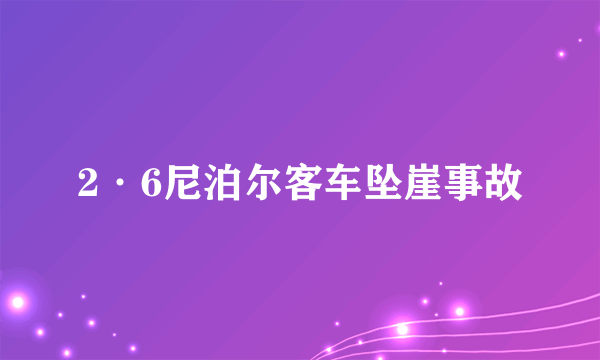 2·6尼泊尔客车坠崖事故